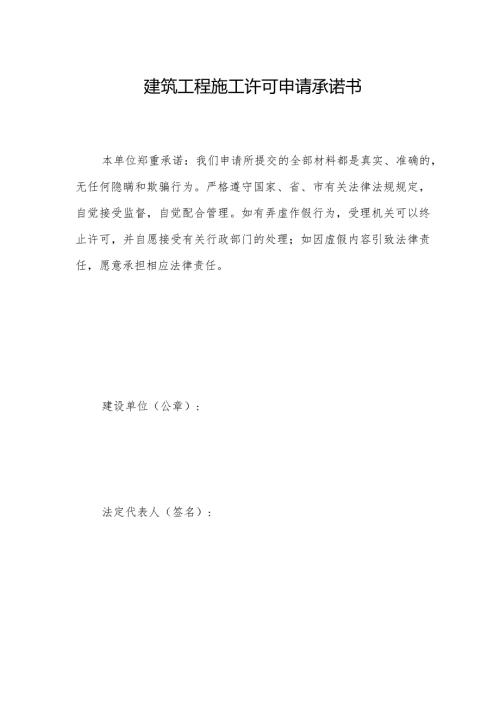 建筑工程施工许可申请承诺书

本单位郑重承诺：我们申请所提交的全部材料都是真实、准确的，无任何隐瞒和欺骗行为。严格遵守国家、省、市有关法律法规规定，自觉接受监督，自觉配合管理。如有弄虚作假行为，受理机关可以终止许可，并自愿接受有关行政部门的处理；如因虚假内容引致法律责任，愿意承担相应法律责任。

建设单位（公章）：

法定代表人（签名）：